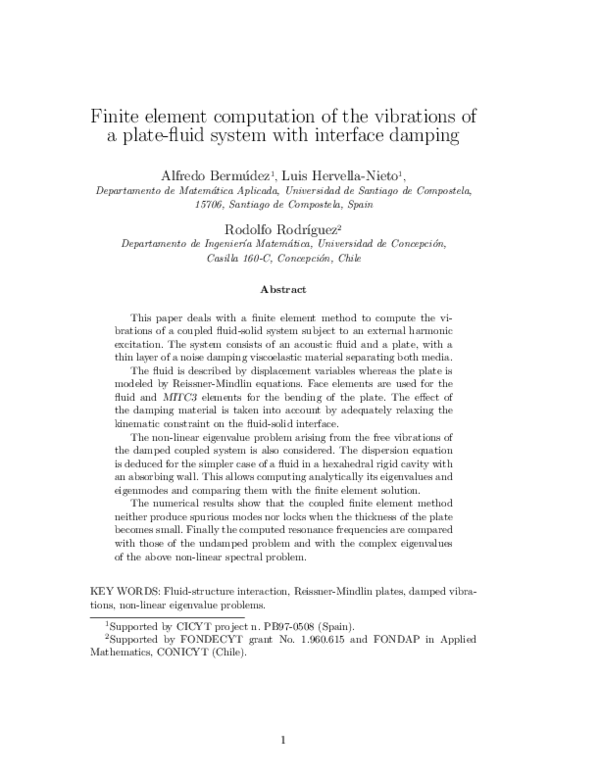 Finite element computation of the vibrations of a plate-fluid system with interface damping

Alfredo Bermúdez$^1$, Luis Hervella-Nieto$^1$,
Departamento de Matemática Aplicada, Universidad de Santiago de Compostela, 15706, Santiago de Compostela, Spain

Rodolfo Rodríguez$^2$
Departamento de Ingeniería Matemática, Universidad de Concepción, Casilla 160-C, Concepción, Chile

Abstract

This paper deals with a finite element method to compute the vibrations of a coupled fluid-solid system subject to an external harmonic excitation. The system consists of an acoustic fluid and a plate, with a thin layer of a noise damping viscoelastic material separating both media.

The fluid is described by displacement variables whereas the plate is modeled by Reissner-Mindlin equations. Face elements are used for the fluid and MITC3 elements for the bending of the plate. The effect of the damping material is taken into account by adequately relaxing the kinematic constraint on the fluid-solid interface.

The non-linear eigenvalue problem arising from the free vibrations of the damped coupled system is also considered. The dispersion equation is deduced for the simpler case of a fluid in a hexahedral rigid cavity with an absorbing wall. This allows computing analytically its eigenvalues and eigenmodes and comparing them with the finite element solution.

The numerical results show that the coupled finite element method neither produce spurious modes nor locks when the thickness of the plate becomes small. Finally the computed resonance frequencies are compared with those of the undamped problem and with the complex eigenvalues of the above non-linear spectral problem.

KEY WORDS: Fluid-structure interaction, Reissner-Mindlin plates, damped vibrations, non-linear eigenvalue problems.

$^1$Supported by CICYT project n. PB97-0508 (Spain).
$^2$Supported by FONDECYT grant No. 1.960.615 and FONDAP in Applied Mathematics, CONICYT (Chile).

1